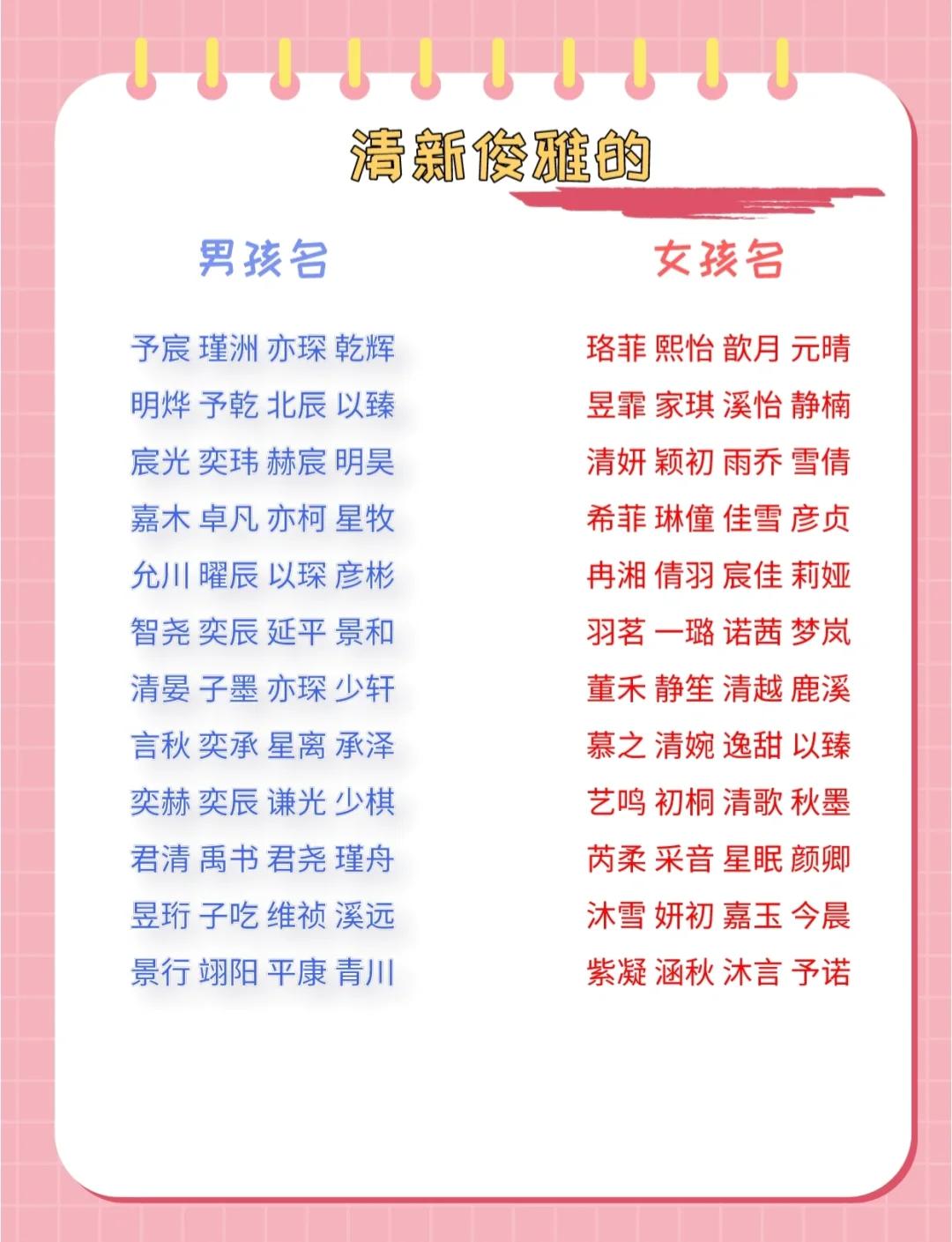 清新俊雅的

男孩名

予宸 瑾洲 亦琛 乾辉
明烨 予乾 北辰 以臻
宸光 奕玮 赫宸 明昊
嘉木 卓凡 亦柯 星牧
允川 曜辰 以琛 彦彬
智尧 奕辰 延平 景和
清晏 子墨 亦琛 少轩
言秋 奕承 星离 承泽
奕赫 奕辰 谦光 少棋
君清 禹书 君尧 瑾舟
昱珩 子吃 维祯 溪远
景行 翊阳 平康 青川

女孩名

珞菲 熙怡 歆月 元晴
昱霏 家琪 溪怡 静楠
清妍 颖初 雨乔 雪倩
希菲 琳僮 佳雪 彦贞
冉湘 倩羽 宸佳 莉娅
羽茗 一璐 诺茜 梦岚
董禾 静笙 清越 鹿溪
慕之 清婉 逸甜 以臻
艺鸣 初桐 清歌 秋墨
芮柔 采音 星眠 颜卿
沐雪 妍初 嘉玉 今晨
紫凝 涵秋 沐言 予诺